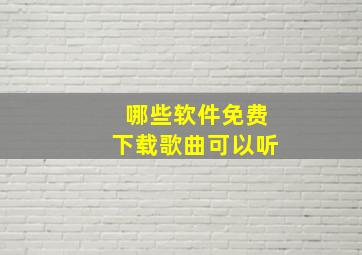 哪些软件免费
下载歌曲可以听